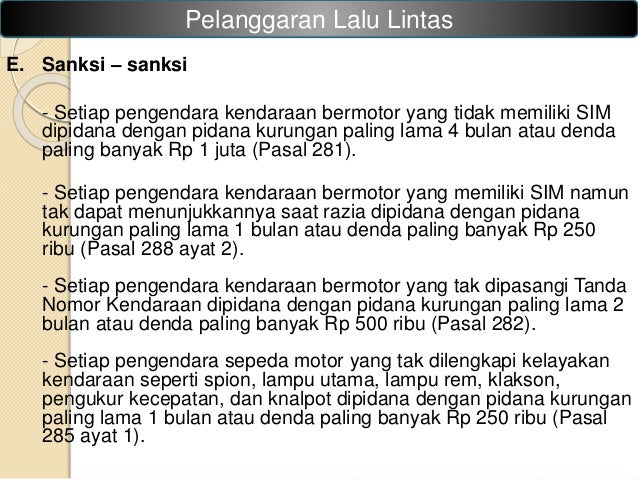 Pelanggaran Lalu Lintas

E. Sanksi – sanksi

- Setiap pengendara kendaraan bermotor yang tidak memiliki SIM dipidana dengan pidana kurungan paling lama 4 bulan atau denda paling banyak Rp 1 juta (Pasal 281).

- Setiap pengendara kendaraan bermotor yang memiliki SIM namun tak dapat menunjukkannya saat razia dipidana dengan pidana kurungan paling lama 1 bulan atau denda paling banyak Rp 250 ribu (Pasal 288 ayat 2).

- Setiap pengendara kendaraan bermotor yang tak dipasangi Tanda Nomor Kendaraan dipidana dengan pidana kurungan paling lama 2 bulan atau denda paling banyak Rp 500 ribu (Pasal 282).

- Setiap pengendara sepeda motor yang tak dilengkapi kelayakan kendaraan seperti spion, lampu utama, lampu rem, klakson, pengukur kecepatan, dan knalpot dipidana dengan pidana kurungan paling lama 1 bulan atau denda paling banyak Rp 250 ribu (Pasal 285 ayat 1).